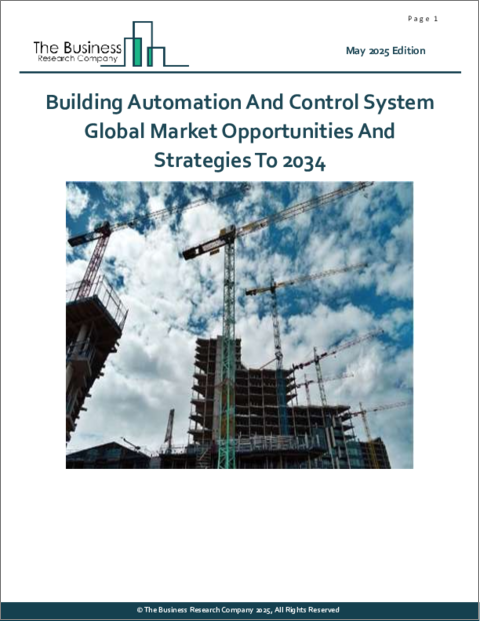 Page 1

The Business
Research Company

May 2025 Edition

Building Automation And Control System Global Market Opportunities And Strategies To 2034

© The Business Research Company 2025, All Rights Reserved